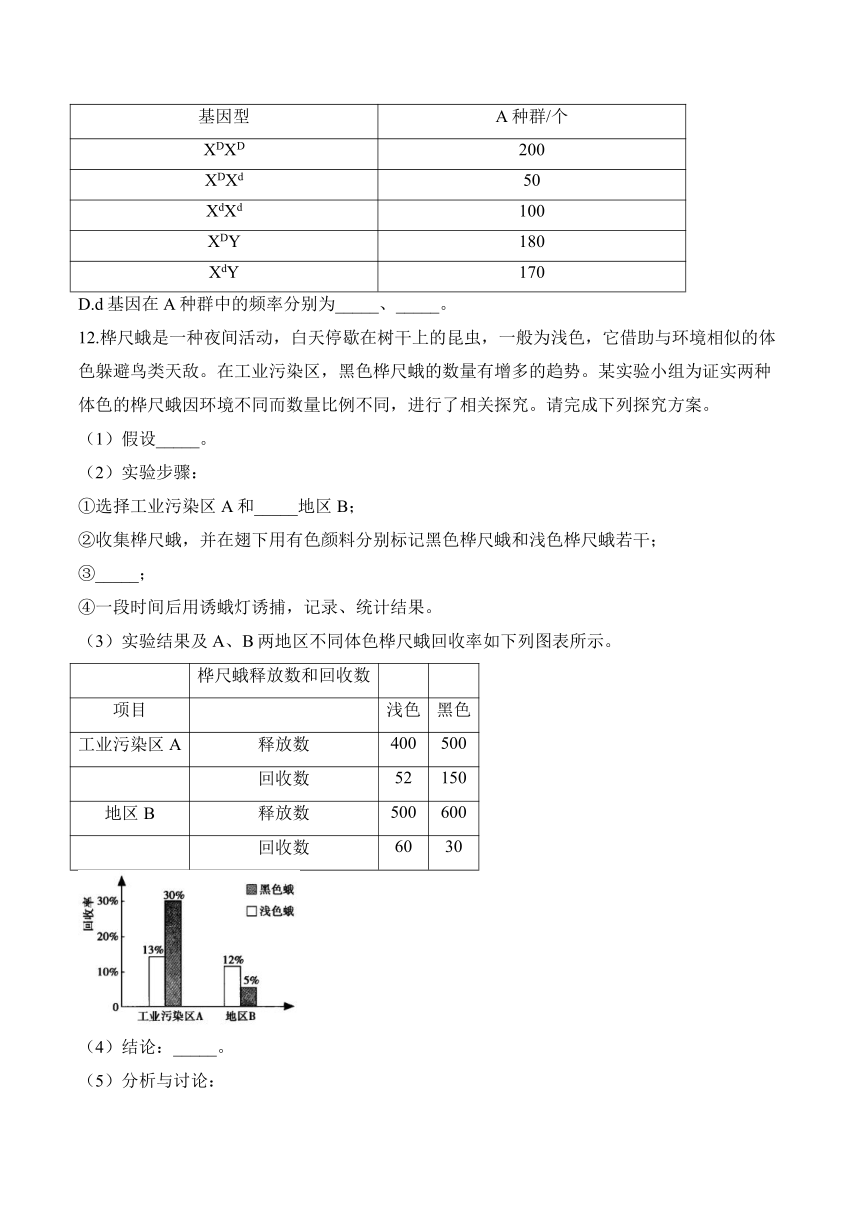 | 基因型 | A 种群/个 |
|---|---|
| $X^DX^D$ | 200 |
| $X^DX^d$ | 50 |
| $X^dX^d$ | 100 |
| $X^DY$ | 180 |
| $X^dY$ | 170 |

D.d 基因在 A 种群中的频率分别为_____、_____。

12.桦尺蛾是一种夜间活动，白天停歇在树干上的昆虫，一般为浅色，它借助与环境相似的体色躲避鸟类天敌。在工业污染区，黑色桦尺蛾的数量有增多的趋势。某实验小组为证实两种体色的桦尺蛾因环境不同而数量比例不同，进行了相关探究。请完成下列探究方案。

（1）假设_____。

（2）实验步骤：

①选择工业污染区 A 和_____地区 B；

②收集桦尺蛾，并在翅下用有色颜料分别标记黑色桦尺蛾和浅色桦尺蛾若干；

③_____；

④一段时间后用诱蛾灯诱捕，记录、统计结果。

（3）实验结果及 A、B 两地区不同体色桦尺蛾回收率如下列图表所示。

| | 桦尺蛾释放数和回收数 | | |
|---|---|---|---|
| 项目 | | 浅色 | 黑色 |
| 工业污染区 A | 释放数 | 400 | 500 |
| | 回收数 | 52 | 150 |
| 地区 B | 释放数 | 500 | 600 |
| | 回收数 | 60 | 30 |

回收率
30%
20%
10%
0
13%
30%
12%
5%
黑色蛾
浅色蛾
工业污染区A
地区B

（4）结论：_____。

（5）分析与讨论：